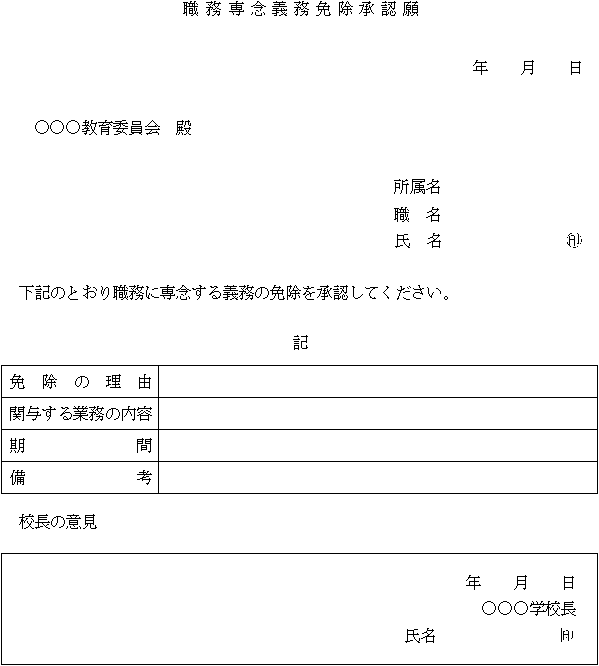 職務専念義務免除承認願

年　月　日

○○○教育委員会　殿

所属名
職　名
氏　名　　　　　㊞

下記のとおり職務に専念する義務の免除を承認してください。

記

| 免除の理由 | |
|---|---|
| 関与する業務の内容 | |
| 期間 | |
| 備考 | |

校長の意見

年　月　日
○○○学校長
氏名　　　　㊞